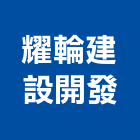 耀輪建
設開發